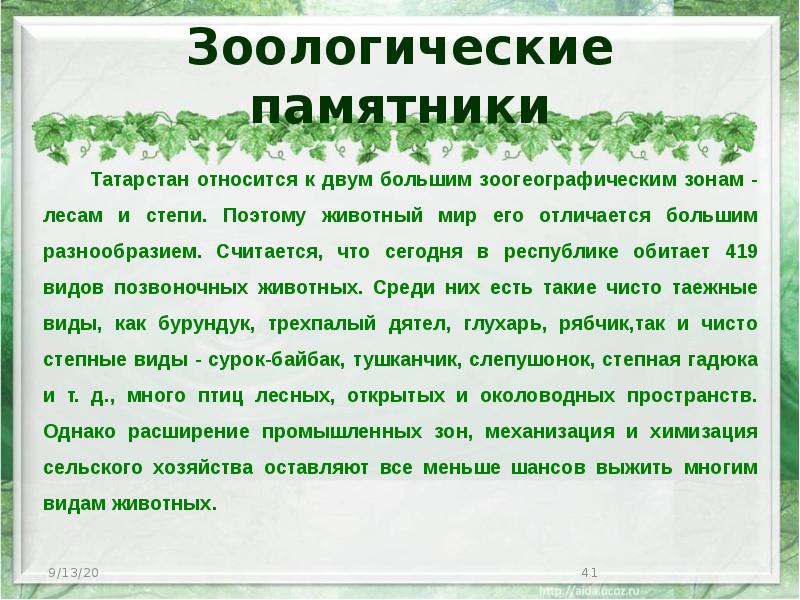 Зоологические памятники

Татарстан относится к двум большим зоогеографическим зонам - лесам и степи. Поэтому животный мир его отличается большим разнообразием. Считается, что сегодня в республике обитает 419 видов позвоночных животных. Среди них есть такие чисто таежные виды, как бурундук, трехпалый дятел, глухарь, рябчик,так и чисто степные виды - сурок-байбак, тушканчик, слепушонок, степная гадюка и т. д., много птиц лесных, открытых и околоводных пространств. Однако расширение промышленных зон, механизация и химизация сельского хозяйства оставляют все меньше шансов выжить многим видам животных.

9/13/20

41

http://aida.ucoz.ru